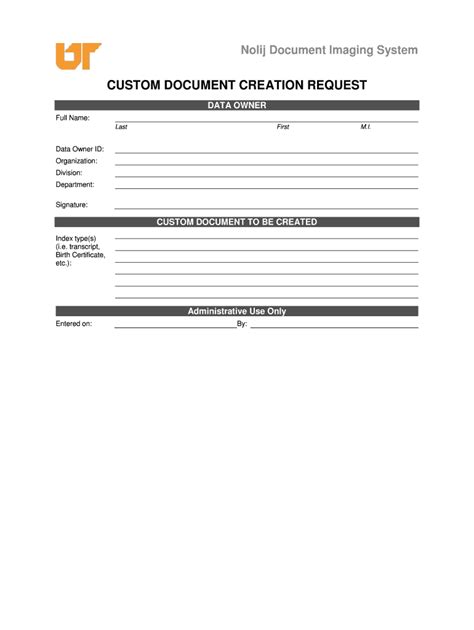 UT

Nolij Document Imaging System

CUSTOM DOCUMENT CREATION REQUEST

DATA OWNER

Full Name:
Last First M.I.

Data Owner ID:
Organization:
Division:
Department:

Signature:

CUSTOM DOCUMENT TO BE CREATED

Index type(s) (i.e. transcript, Birth Certificate, etc.):

Administrative Use Only

Entered on: By: